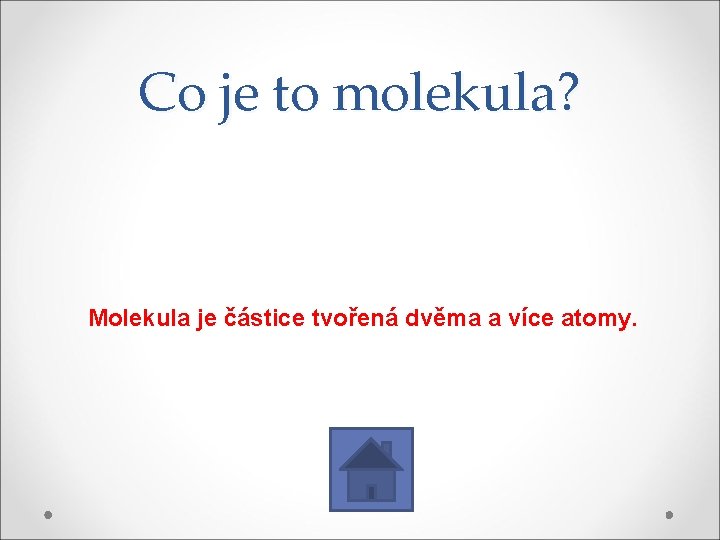 Co je to molekula?

Molekula je částice tvořená dvěma a více atomy.